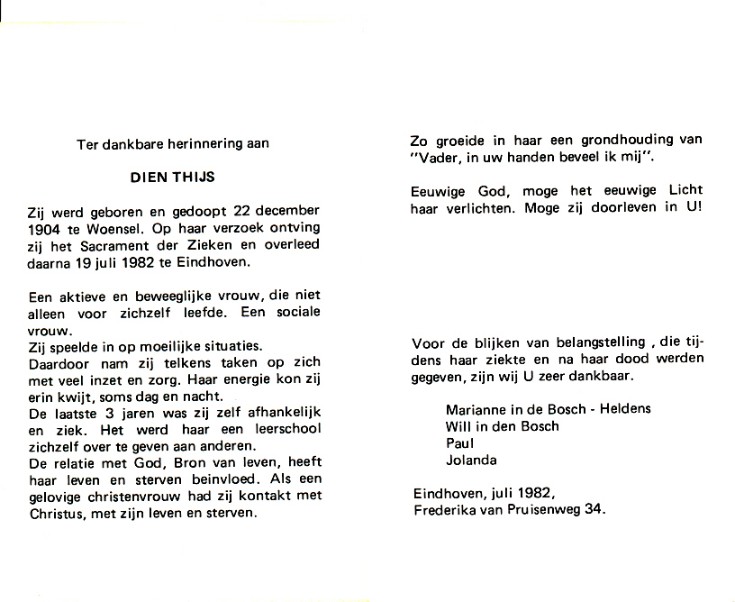 Ter dankbare herinnering aan

DIEN THIJS

Zij werd geboren en gedoopt 22 december 1904 te Woensel. Op haar verzoek ontving zij het Sacrament der Zieken en overleed daarna 19 juli 1982 te Eindhoven.

Een aktieve en beweeglijke vrouw, die niet alleen voor zichzelf leefde. Een sociale vrouw.
Zij speelde in op moeilijke situaties.
Daardoor nam zij telkens taken op zich met veel inzet en zorg. Haar energie kon zij erin kwijt, soms dag en nacht.
De laatste 3 jaren was zij zelf afhankelijk en ziek. Het werd haar een leerschool zichzelf over te geven aan anderen.
De relatie met God, Bron van leven, heeft haar leven en sterven beinvloed. Als een gelovige christenvrouw had zij kontakt met Christus, met zijn leven en sterven.

Zo groeide in haar een grondhouding van "Vader, in uw handen beveel ik mij".

Eeuwige God, moge het eeuwige Licht haar verlichten. Moge zij doorleven in U!

Voor de blijken van belangstelling , die tijdens haar ziekte en na haar dood werden gegeven, zijn wij U zeer dankbaar.

Marianne in de Bosch - Heldens
Will in den Bosch
Paul
Jolanda

Eindhoven, juli 1982,
Frederika van Pruisenweg 34.